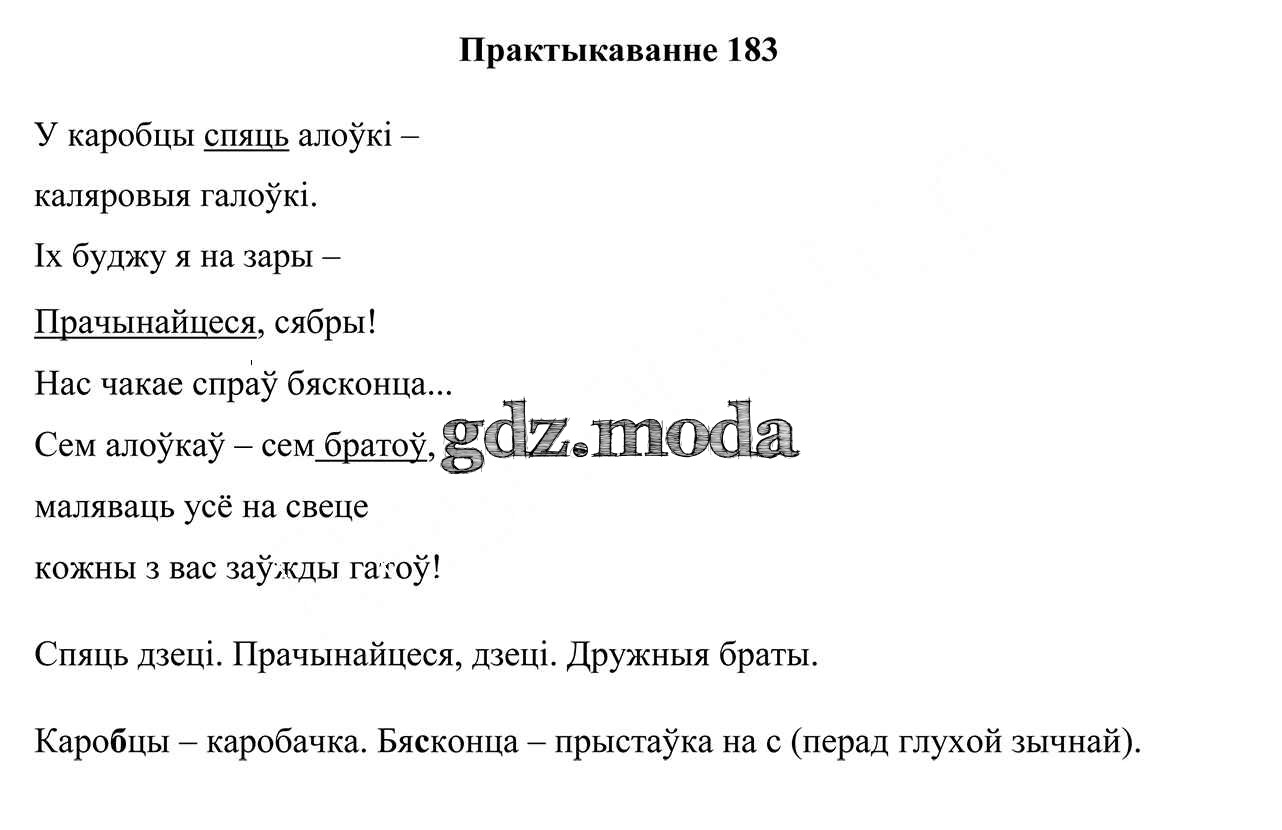 Практыкаванне 183

У каробцы спяць алоўкі –
каляровыя галоўкі.
Іх буджу я на зары –
Прачынайцеся, сябры!
Нас чакае спраў бясконца...
Сем алоўкаў – сем братоў,
маляваць усё на свеце
кожны з вас заўжды гатоў!

gdz.moda

Спяць дзеці. Прачынайцеся, дзеці. Дружныя браты.

Каробцы – каробачка. Бясконца – прыстаўка на с (перад глухой зычнай).